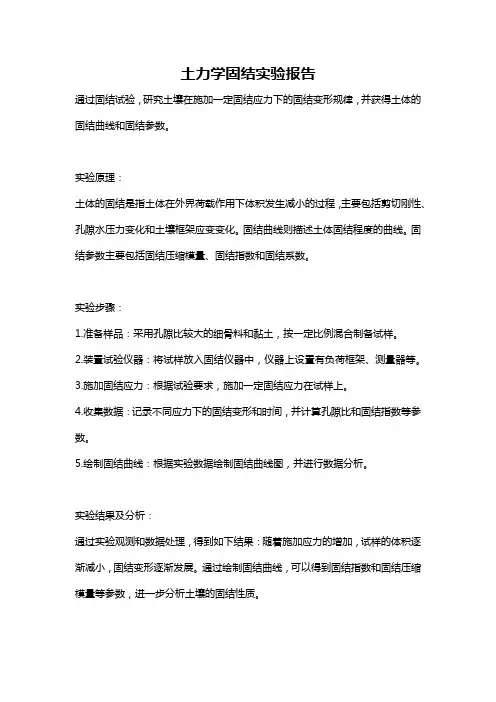 土力学固结实验报告

通过固结试验，研究土壤在施加一定固结应力下的固结变形规律，并获得土体的固结曲线和固结参数。

实验原理：

土体的固结是指土体在外界荷载作用下体积发生减小的过程，主要包括剪切刚性、孔隙水压力变化和土壤框架应变变化。固结曲线则描述土体固结程度的曲线。固结参数主要包括固结压缩模量、固结指数和固结系数。

实验步骤：

1.准备样品：采用孔隙比较大的细骨料和黏土，按一定比例混合制备试样。

2.装置试验仪器：将试样放入固结仪器中，仪器上设置有负荷框架、测量器等。

3.施加固结应力：根据试验要求，施加一定固结应力在试样上。

4.收集数据：记录不同应力下的固结变形和时间，并计算孔隙比和固结指数等参数。

5.绘制固结曲线：根据实验数据绘制固结曲线图，并进行数据分析。

实验结果及分析：

通过实验观测和数据处理，得到如下结果：随着施加应力的增加，试样的体积逐渐减小，固结变形逐渐发展。通过绘制固结曲线，可以得到固结指数和固结压缩模量等参数，进一步分析土壤的固结性质。